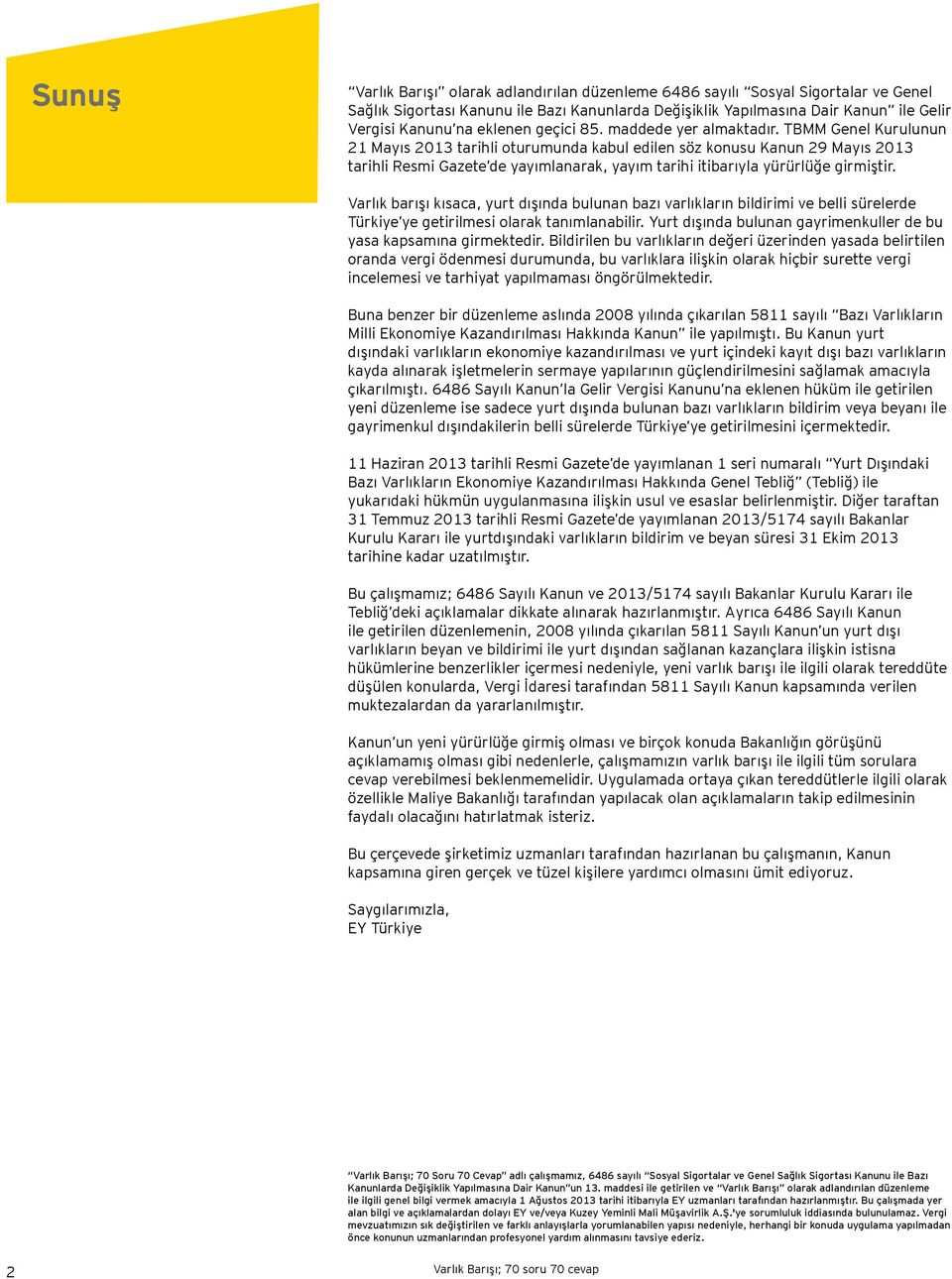 Sunuş

"Varlık Barışı" olarak adlandırılan düzenleme 6486 sayılı "Sosyal Sigortalar ve Genel Sağlık Sigortası Kanunu ile Bazı Kanunlarda Değişiklik Yapılmasına Dair Kanun" ile Gelir Vergisi Kanunu'na eklenen geçici 85. maddede yer almaktadır. TBMM Genel Kurulunun 21 Mayıs 2013 tarihli oturumunda kabul edilen söz konusu Kanun 29 Mayıs 2013 tarihli Resmi Gazete'de yayımlanarak, yayım tarihi itibarıyla yürürlüğe girmiştir.

Varlık barışı kısaca, yurt dışında bulunan bazı varlıkların bildirimi ve belli sürelerde Türkiye'ye getirilmesi olarak tanımlanabilir. Yurt dışında bulunan gayrimenkuller de bu yasa kapsamına girmektedir. Bildirilen bu varlıkların değeri üzerinden yasada belirtilen oranda vergi ödenmesi durumunda, bu varlıklara ilişkin olarak hiçbir surette vergi incelemesi ve tarhiyat yapılmaması öngörülmektedir.

Buna benzer bir düzenleme aslında 2008 yılında çıkarılan 5811 sayılı "Bazı Varlıkların Milli Ekonomiye Kazandırılması Hakkında Kanun" ile yapılmıştı. Bu Kanun yurt dışındaki varlıkların ekonomiye kazandırılması ve yurt içindeki kayıt dışı bazı varlıkların kayda alınarak işletmelerin sermaye yapılarının güçlendirilmesini sağlamak amacıyla çıkarılmıştı. 6486 Sayılı Kanun'la Gelir Vergisi Kanunu'na eklenen hüküm ile getirilen yeni düzenleme ise sadece yurt dışında bulunan bazı varlıkların bildirim veya beyanı ile gayrimenkul dışındakilerin belli sürelerde Türkiye'ye getirilmesini içermektedir.

11 Haziran 2013 tarihli Resmi Gazete'de yayımlanan 1 seri numaralı "Yurt Dışındaki Bazı Varlıkların Ekonomiye Kazandırılması Hakkında Genel Tebliğ" (Tebliğ) ile yukarıdaki hükmün uygulanmasına ilişkin usul ve esaslar belirlenmiştir. Diğer taraftan 31 Temmuz 2013 tarihli Resmi Gazete'de yayımlanan 2013/5174 sayılı Bakanlar Kurulu Kararı ile yurtdışındaki varlıkların bildirim ve beyan süresi 31 Ekim 2013 tarihine kadar uzatılmıştır.

Bu çalışmamız; 6486 Sayılı Kanun ve 2013/5174 sayılı Bakanlar Kurulu Kararı ile Tebliğ'deki açıklamalar dikkate alınarak hazırlanmıştır. Ayrıca 6486 Sayılı Kanun ile getirilen düzenlemenin, 2008 yılında çıkarılan 5811 Sayılı Kanun'un yurt dışı varlıkların beyan ve bildirimi ile yurt dışından sağlanan kazançlara ilişkin istisna hükümlerine benzerlikler içermesi nedeniyle, yeni varlık barışı ile ilgili olarak tereddüte düşülen konularda, Vergi İdaresi tarafından 5811 Sayılı Kanun kapsamında verilen muktezalardan da yararlanılmıştır.

Kanun'un yeni yürürlüğe girmiş olması ve birçok konuda Bakanlığın görüşünü açıklamamış olması gibi nedenlerle, çalışmamızın varlık barışı ile ilgili tüm sorulara cevap verebilmesi beklenmemelidir. Uygulamada ortaya çıkan tereddütlerle ilgili olarak özellikle Maliye Bakanlığı tarafından yapılacak olan açıklamaların takip edilmesinin faydalı olacağını hatırlatmak isteriz.

Bu çerçevede şirketimiz uzmanları tarafından hazırlanan bu çalışmanın, Kanun kapsamına giren gerçek ve tüzel kişilere yardımcı olmasını ümit ediyoruz.

Saygılarımızla,
EY Türkiye

"Varlık Barışı; 70 Soru 70 Cevap" adlı çalışmamız, 6486 sayılı "Sosyal Sigortalar ve Genel Sağlık Sigortası Kanunu ile Bazı Kanunlarda Değişiklik Yapılmasına Dair Kanun"un 13. maddesi ile getirilen ve "Varlık Barışı" olarak adlandırılan düzenleme ile ilgili genel bilgi vermek amacıyla 1 Ağustos 2013 tarihi itibarıyla EY uzmanları tarafından hazırlanmıştır. Bu çalışmada yer alan bilgi ve açıklamalardan dolayı EY ve/veya Kuzey Yeminli Mali Müşavirlik A.Ş.'ye sorumluluk iddiasında bulunulamaz. Vergi mevzuatımızın sık değiştirilen ve farklı anlayışlarla yorumlanabilen yapısı nedeniyle, herhangi bir konuda uygulama yapılmadan önce konunun uzmanlarından profesyonel yardım alınmasını tavsiye ederiz.

2 Varlık Barışı; 70 soru 70 cevap